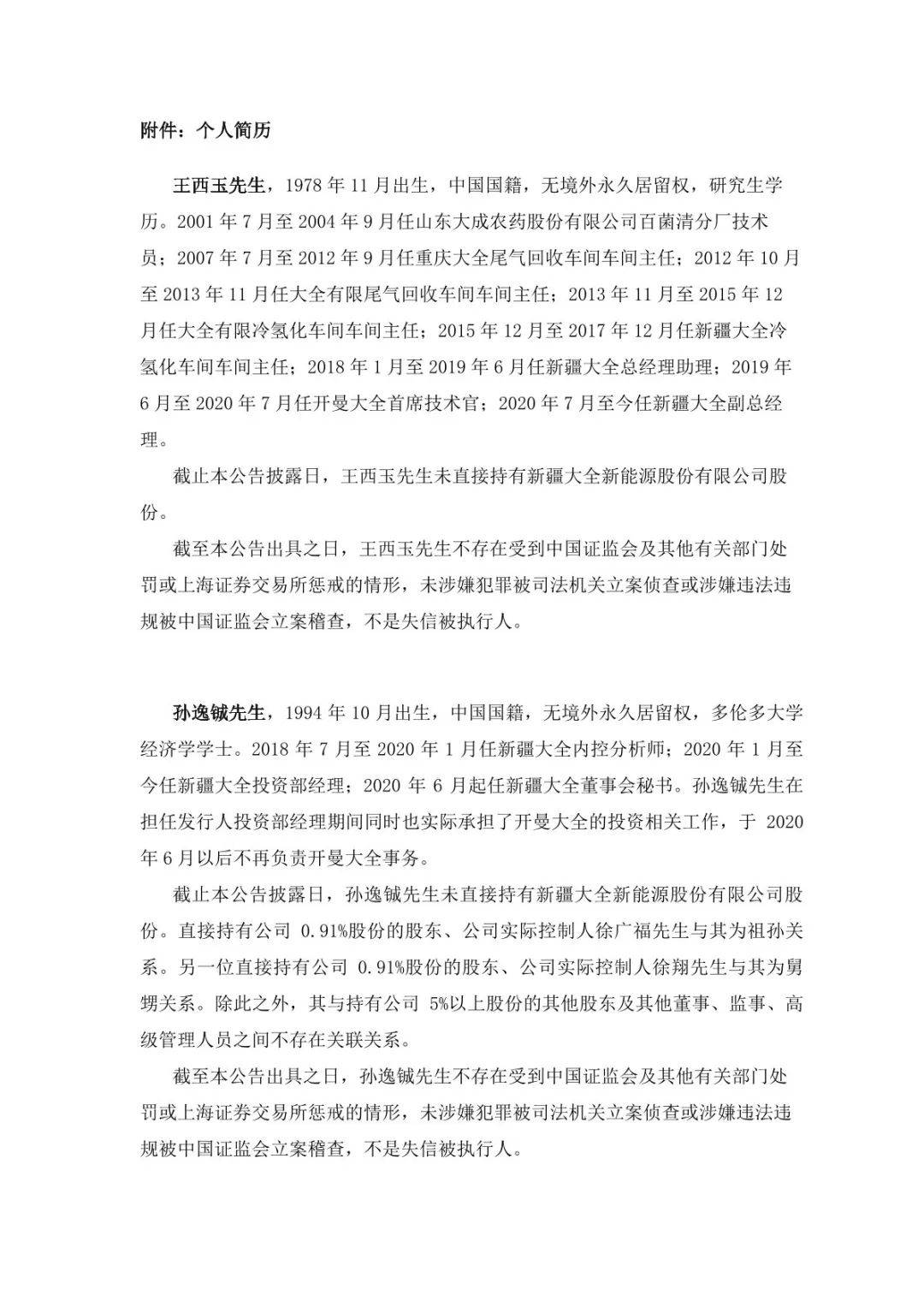 附件：个人简历

王西玉先生，1978 年 11 月出生，中国国籍，无境外永久居留权，研究生学历。2001 年 7 月至 2004 年 9 月任山东大成农药股份有限公司百菌清分厂技术员；2007 年 7 月至 2012 年 9 月任重庆大全尾气回收车间车间主任；2012 年 10 月至 2013 年 11 月任大全有限尾气回收车间车间主任；2013 年 11 月至 2015 年 12 月任大全有限冷氢化车间车间主任；2015 年 12 月至 2017 年 12 月任新疆大全冷氢化车间车间主任；2018 年 1 月至 2019 年 6 月任新疆大全总经理助理；2019 年 6 月至 2020 年 7 月任开曼大全首席技术官；2020 年 7 月至今任新疆大全副总经理。

截止本公告披露日，王西玉先生未直接持有新疆大全新能源股份有限公司股份。

截至本公告出具之日，王西玉先生不存在受到中国证监会及其他有关部门处罚或上海证券交易所惩戒的情形，未涉嫌犯罪被司法机关立案侦查或涉嫌违法违规被中国证监会立案稽查，不是失信被执行人。

孙逸铖先生，1994 年 10 月出生，中国国籍，无境外永久居留权，多伦多大学经济学学士。2018 年 7 月至 2020 年 1 月任新疆大全内控分析师；2020 年 1 月至今任新疆大全投资部经理；2020 年 6 月起任新疆大全董事会秘书。孙逸铖先生在担任发行人投资部经理期间同时也实际承担了开曼大全的投资相关工作，于 2020 年 6 月以后不再负责开曼大全事务。

截止本公告披露日，孙逸铖先生未直接持有新疆大全新能源股份有限公司股份。直接持有公司 0.91%股份的股东、公司实际控制人徐广福先生与其为祖孙关系。另一位直接持有公司 0.91%股份的股东、公司实际控制人徐翔先生与其为舅甥关系。除此之外，其与持有公司 5%以上股份的其他股东及其他董事、监事、高级管理人员之间不存在关联关系。

截至本公告出具之日，孙逸铖先生不存在受到中国证监会及其他有关部门处罚或上海证券交易所惩戒的情形，未涉嫌犯罪被司法机关立案侦查或涉嫌违法违规被中国证监会立案稽查，不是失信被执行人。